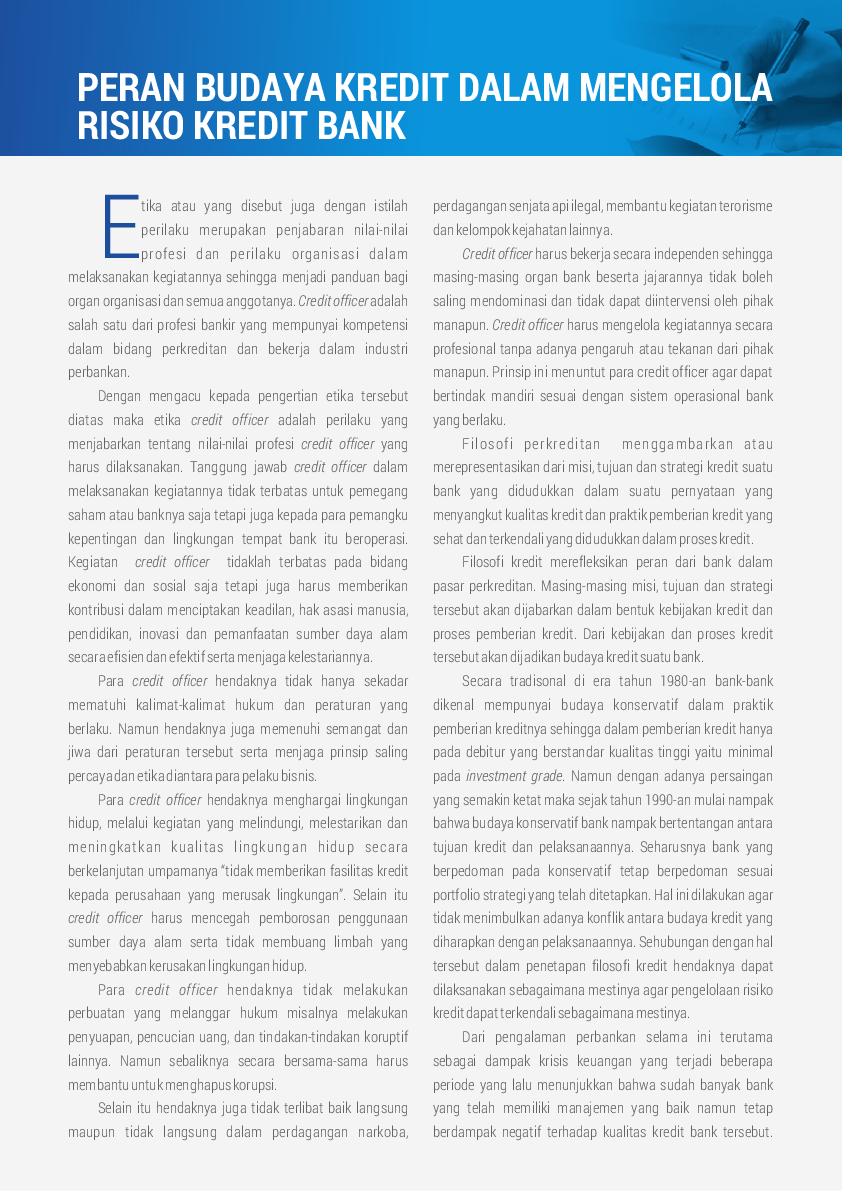 PERAN BUDAYA KREDIT DALAM MENGELOLA RISIKO KREDIT BANK

Etika atau yang disebut juga dengan istilah perilaku merupakan penjabaran nilai-nilai profesi dan perilaku organisasi dalam melaksanakan kegiatannya sehingga menjadi panduan bagi organ organisasi dan semua anggotanya. Credit officer adalah salah satu dari profesi bankir yang mempunyai kompetensi dalam bidang perkreditan dan bekerja dalam industri perbankan.

Dengan mengacu kepada pengertian etika tersebut diatas maka etika credit officer adalah perilaku yang menjabarkan tentang nilai-nilai profesi credit officer yang harus dilaksanakan. Tanggung jawab credit officer dalam melaksanakan kegiatannya tidak terbatas untuk pemegang saham atau banknya saja tetapi juga kepada para pemangku kepentingan dan lingkungan tempat bank itu beroperasi. Kegiatan credit officer tidaklah terbatas pada bidang ekonomi dan sosial saja tetapi juga harus memberikan kontribusi dalam menciptakan keadilan, hak asasi manusia, pendidikan, inovasi dan pemanfaatan sumber daya alam secara efisien dan efektif serta menjaga kelestariannya.

Para credit officer hendaknya tidak hanya sekadar mematuhi kalimat-kalimat hukum dan peraturan yang berlaku. Namun hendaknya juga memenuhi semangat dan jiwa dari peraturan tersebut serta menjaga prinsip saling percaya dan etika diantara para pelaku bisnis.

Para credit officer hendaknya menghargai lingkungan hidup, melalui kegiatan yang melindungi, melestarikan dan meningkatkan kualitas lingkungan hidup secara berkelanjutan umpamanya "tidak memberikan fasilitas kredit kepada perusahaan yang merusak lingkungan". Selain itu credit officer harus mencegah pemborosan penggunaan sumber daya alam serta tidak membuang limbah yang menyebabkan kerusakan lingkungan hidup.

Para credit officer hendaknya tidak melakukan perbuatan yang melanggar hukum misalnya melakukan penyuapan, pencucian uang, dan tindakan-tindakan koruptif lainnya. Namun sebaliknya secara bersama-sama harus membantu untuk menghapus korupsi.

Selain itu hendaknya juga tidak terlibat baik langsung maupun tidak langsung dalam perdagangan narkoba, perdagangan senjata api ilegal, membantu kegiatan terorisme dan kelompok kejahatan lainnya.

Credit officer harus bekerja secara independen sehingga masing-masing organ bank beserta jajarannya tidak boleh saling mendominasi dan tidak dapat diintervensi oleh pihak manapun. Credit officer harus mengelola kegiatannya secara profesional tanpa adanya pengaruh atau tekanan dari pihak manapun. Prinsip ini menuntut para credit officer agar dapat bertindak mandiri sesuai dengan sistem operasional bank yang berlaku.

Filosofi perkreditan menggambarkan atau merepresentasikan dari misi, tujuan dan strategi kredit suatu bank yang didudukkan dalam suatu pernyataan yang menyangkut kualitas kredit dan praktik pemberian kredit yang sehat dan terkendali yang didudukkan dalam proses kredit.

Filosofi kredit merefleksikan peran dari bank dalam pasar perkreditan. Masing-masing misi, tujuan dan strategi tersebut akan dijabarkan dalam bentuk kebijakan kredit dan proses pemberian kredit. Dari kebijakan dan proses kredit tersebut akan dijadikan budaya kredit suatu bank.

Secara tradisonal di era tahun 1980-an bank-bank dikenal mempunyai budaya konservatif dalam praktik pemberian kreditnya sehingga dalam pemberian kredit hanya pada debitur yang berstandar kualitas tinggi yaitu minimal pada investment grade. Namun dengan adanya persaingan yang semakin ketat maka sejak tahun 1990-an mulai nampak bahwa budaya konservatif bank nampak bertentangan antara tujuan kredit dan pelaksanaannya. Seharusnya bank yang berpedoman pada konservatif tetap berpedoman sesuai portfolio strategi yang telah ditetapkan. Hal ini dilakukan agar tidak menimbulkan adanya konflik antara budaya kredit yang diharapkan dengan pelaksanaannya. Sehubungan dengan hal tersebut dalam penetapan filosofi kredit hendaknya dapat dilaksanakan sebagaimana mestinya agar pengelolaan risiko kredit dapat terkendali sebagaimana mestinya.

Dari pengalaman perbankan selama ini terutama sebagai dampak krisis keuangan yang terjadi beberapa periode yang lalu menunjukkan bahwa sudah banyak bank yang telah memiliki manajemen yang baik namun tetap berdampak negatif terhadap kualitas kredit bank tersebut.